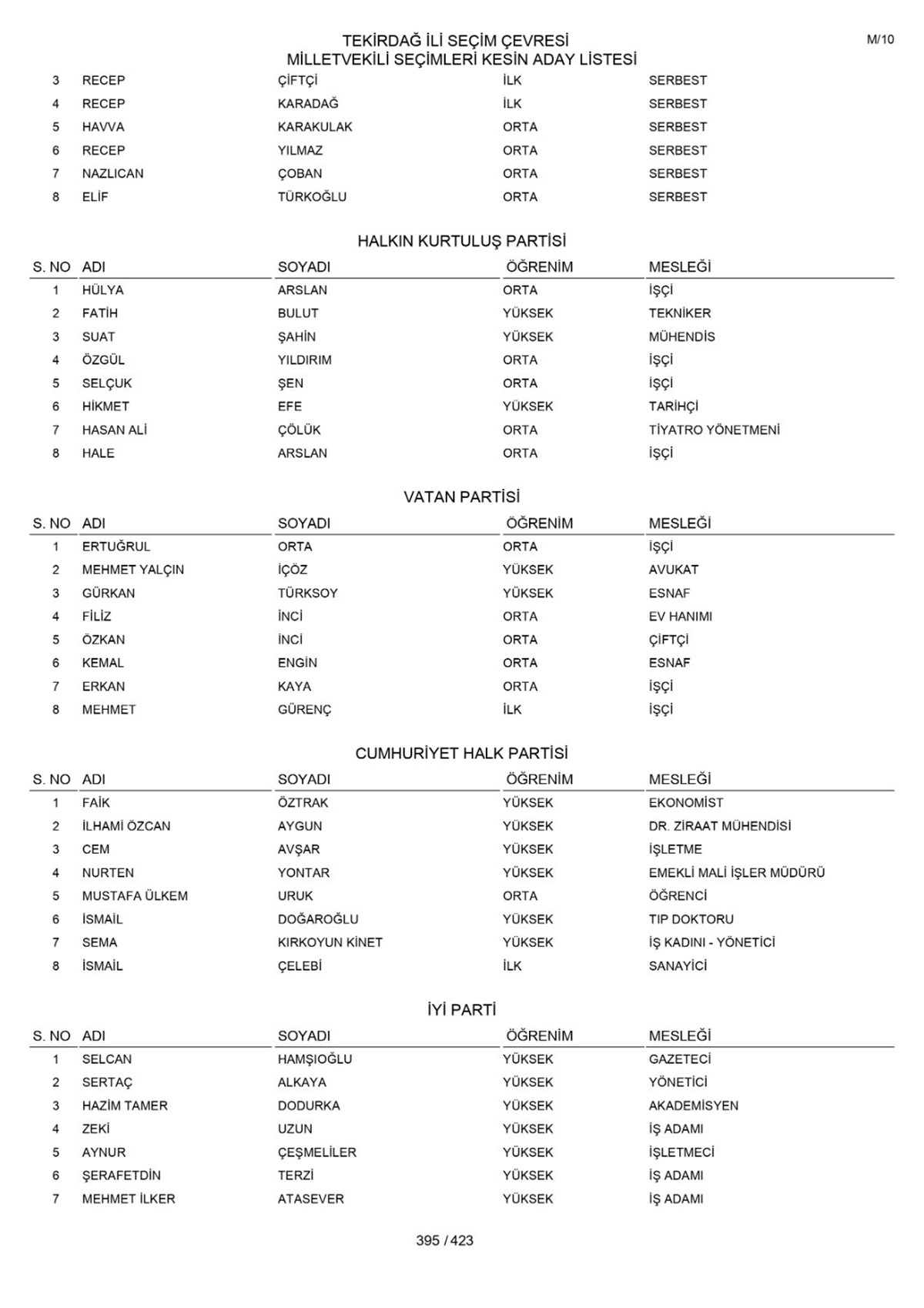 TEKİRDAĞ İLİ SEÇİM ÇEVRESİ
MİLLETVEKİLİ SEÇİMLERİ KESİN ADAY LİSTESİ

M/10

| | | | | |
|---|---|---|---|---|
| 3 | RECEP | ÇİFTÇİ | İLK | SERBEST |
| 4 | RECEP | KARADAĞ | İLK | SERBEST |
| 5 | HAVVA | KARAKULAK | ORTA | SERBEST |
| 6 | RECEP | YILMAZ | ORTA | SERBEST |
| 7 | NAZLICAN | ÇOBAN | ORTA | SERBEST |
| 8 | ELİF | TÜRKOĞLU | ORTA | SERBEST |

HALKIN KURTULUŞ PARTİSİ

| S. NO | ADI | SOYADI | ÖĞRENİM | MESLEĞİ |
|---|---|---|---|---|
| 1 | HÜLYA | ARSLAN | ORTA | İŞÇİ |
| 2 | FATİH | BULUT | YÜKSEK | TEKNİKER |
| 3 | SUAT | ŞAHİN | YÜKSEK | MÜHENDİS |
| 4 | ÖZGÜL | YILDIRIM | ORTA | İŞÇİ |
| 5 | SELÇUK | ŞEN | ORTA | İŞÇİ |
| 6 | HİKMET | EFE | YÜKSEK | TARİHÇİ |
| 7 | HASAN ALİ | ÇÖLÜK | ORTA | TİYATRO YÖNETMENİ |
| 8 | HALE | ARSLAN | ORTA | İŞÇİ |

VATAN PARTİSİ

| S. NO | ADI | SOYADI | ÖĞRENİM | MESLEĞİ |
|---|---|---|---|---|
| 1 | ERTUĞRUL | ORTA | ORTA | İŞÇİ |
| 2 | MEHMET YALÇIN | İÇÖZ | YÜKSEK | AVUKAT |
| 3 | GÜRKAN | TÜRKSOY | YÜKSEK | ESNAF |
| 4 | FİLİZ | İNCİ | ORTA | EV HANIMI |
| 5 | ÖZKAN | İNCİ | ORTA | ÇİFTÇİ |
| 6 | KEMAL | ENGİN | ORTA | ESNAF |
| 7 | ERKAN | KAYA | ORTA | İŞÇİ |
| 8 | MEHMET | GÜRENÇ | İLK | İŞÇİ |

CUMHURİYET HALK PARTİSİ

| S. NO | ADI | SOYADI | ÖĞRENİM | MESLEĞİ |
|---|---|---|---|---|
| 1 | FAİK | ÖZTRAK | YÜKSEK | EKONOMİST |
| 2 | İLHAMİ ÖZCAN | AYGUN | YÜKSEK | DR. ZİRAAT MÜHENDİSİ |
| 3 | CEM | AVŞAR | YÜKSEK | İŞLETME |
| 4 | NURTEN | YONTAR | YÜKSEK | EMEKLİ MALİ İŞLER MÜDÜRÜ |
| 5 | MUSTAFA ÜLKEM | URUK | ORTA | ÖĞRENCİ |
| 6 | İSMAİL | DOĞAROĞLU | YÜKSEK | TIP DOKTORU |
| 7 | SEMA | KIRKOYUN KİNET | YÜKSEK | İŞ KADINI - YÖNETİCİ |
| 8 | İSMAİL | ÇELEBİ | İLK | SANAYİCİ |

İYİ PARTİ

| S. NO | ADI | SOYADI | ÖĞRENİM | MESLEĞİ |
|---|---|---|---|---|
| 1 | SELCAN | HAMŞIOĞLU | YÜKSEK | GAZETECİ |
| 2 | SERTAÇ | ALKAYA | YÜKSEK | YÖNETİCİ |
| 3 | HAZİM TAMER | DODURKA | YÜKSEK | AKADEMİSYEN |
| 4 | ZEKİ | UZUN | YÜKSEK | İŞ ADAMI |
| 5 | AYNUR | ÇEŞMELİLER | YÜKSEK | İŞLETMECİ |
| 6 | ŞERAFETDİN | TERZİ | YÜKSEK | İŞ ADAMI |
| 7 | MEHMET İLKER | ATASEVER | YÜKSEK | İŞ ADAMI |

395 / 423